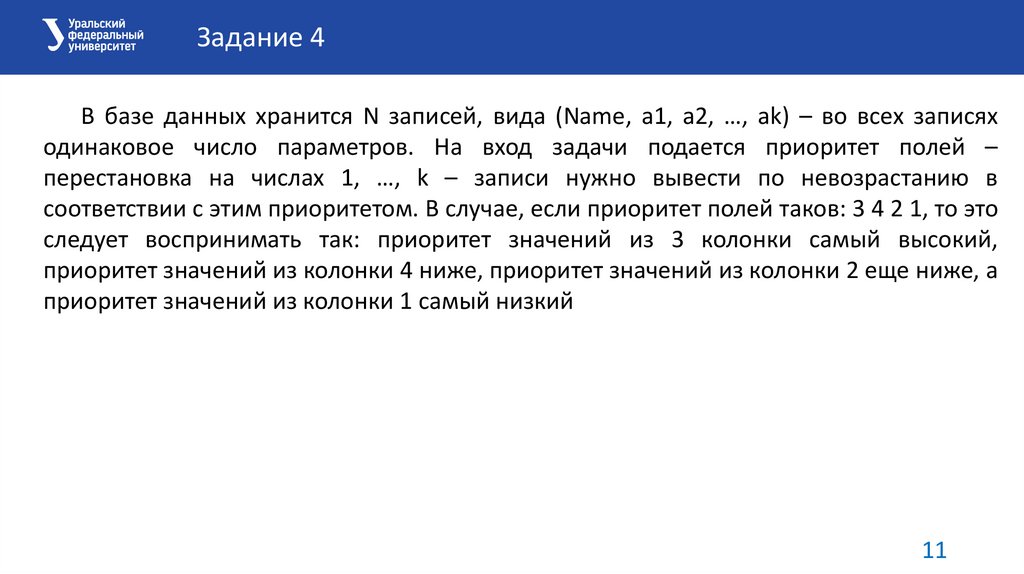 Уральский федеральный университет

Задание 4

В базе данных хранится N записей, вида (Name, a1, a2, …, ak) – во всех записях одинаковое число параметров. На вход задачи подается приоритет полей – перестановка на числах 1, …, k – записи нужно вывести по невозрастанию в соответствии с этим приоритетом. В случае, если приоритет полей таков: 3 4 2 1, то это следует воспринимать так: приоритет значений из 3 колонки самый высокий, приоритет значений из колонки 4 ниже, приоритет значений из колонки 2 еще ниже, а приоритет значений из колонки 1 самый низкий

11